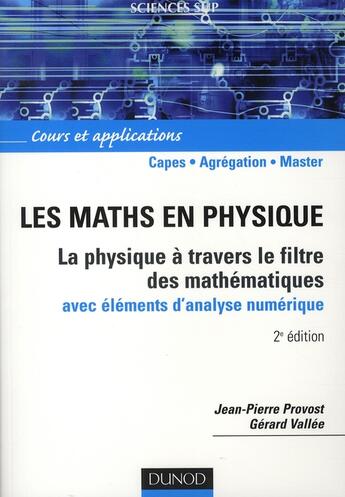 SCIENCES SUP

Cours et applications

Capes • Agrégation • Master

LES MATHS EN PHYSIQUE

La physique à travers le filtre des mathématiques

avec éléments d'analyse numérique

2e édition

Jean-Pierre Provost
Gérard Vallée

DUNOD